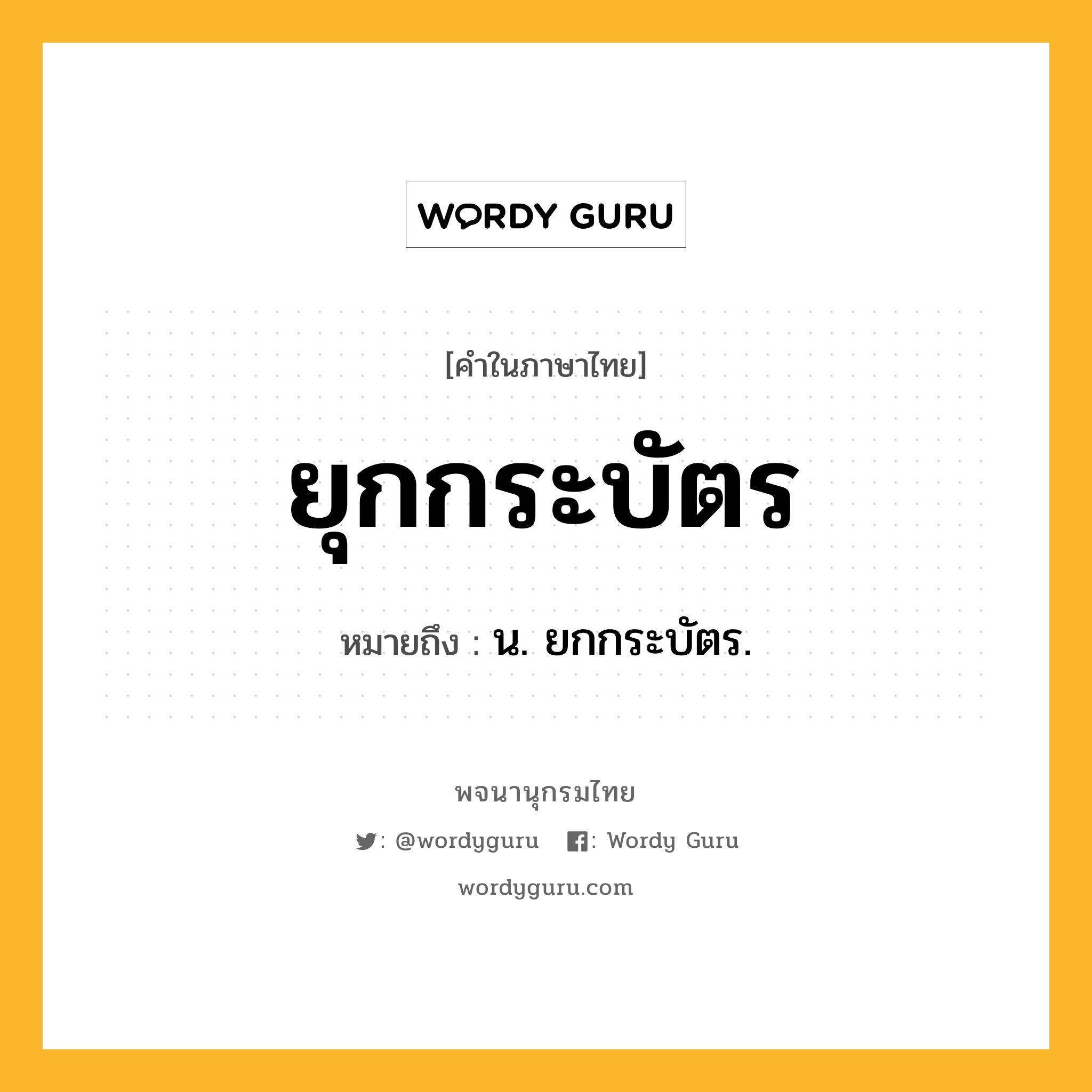 WORDY GURU

[คำในภาษาไทย]

ยุกกระบัตร

หมายถึง : น. ยกกระบัตร.

พจนานุกรมไทย

: @wordyguru : Wordy Guru

wordyguru.com